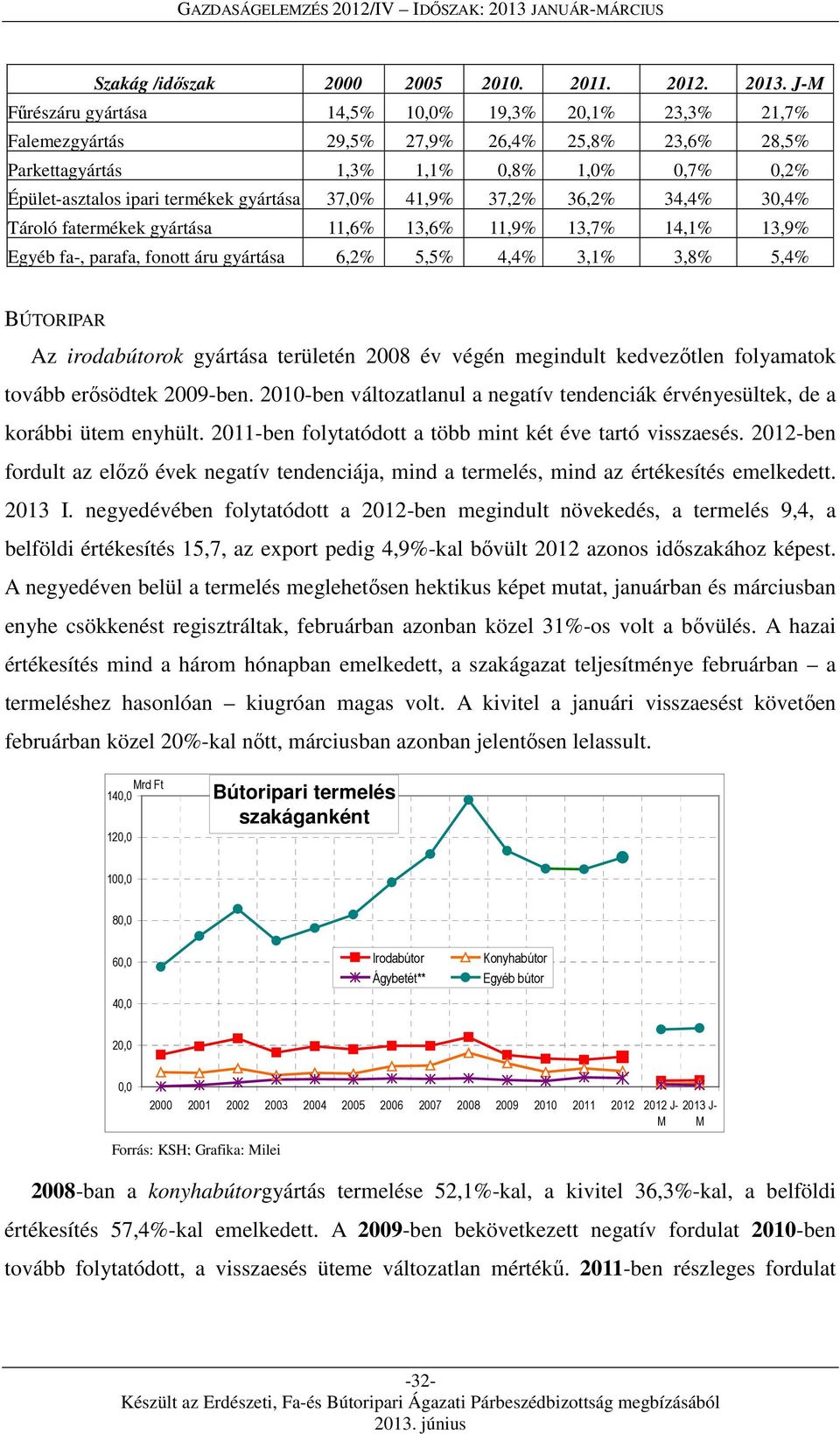 GAZDASÁGELEMZÉS 2012/IV – IDŐSZAK: 2013 JANUÁR-MÁRCIUS

| Szakág /időszak | 2000 | 2005 | 2010. | 2011. | 2012. | 2013. J-M |
|---|---|---|---|---|---|---|
| Fűrészáru gyártása | 14,5% | 10,0% | 19,3% | 20,1% | 23,3% | 21,7% |
| Falemezgyártás | 29,5% | 27,9% | 26,4% | 25,8% | 23,6% | 28,5% |
| Parkettagyártás | 1,3% | 1,1% | 0,8% | 1,0% | 0,7% | 0,2% |
| Épület-asztalos ipari termékek gyártása | 37,0% | 41,9% | 37,2% | 36,2% | 34,4% | 30,4% |
| Tároló fatermékek gyártása | 11,6% | 13,6% | 11,9% | 13,7% | 14,1% | 13,9% |
| Egyéb fa-, parafa, fonott áru gyártása | 6,2% | 5,5% | 4,4% | 3,1% | 3,8% | 5,4% |

BÚTORIPAR

Az irodabútorok gyártása területén 2008 év végén megindult kedvezőtlen folyamatok tovább erősödtek 2009-ben. 2010-ben változatlanul a negatív tendenciák érvényesültek, de a korábbi ütem enyhült. 2011-ben folytatódott a több mint két éve tartó visszaesés. 2012-ben fordult az előző évek negatív tendenciája, mind a termelés, mind az értékesítés emelkedett. 2013 I. negyedévében folytatódott a 2012-ben megindult növekedés, a termelés 9,4, a belföldi értékesítés 15,7, az export pedig 4,9%-kal bővült 2012 azonos időszakához képest. A negyedéven belül a termelés meglehetősen hektikus képet mutat, januárban és márciusban enyhe csökkenést regisztráltak, februárban azonban közel 31%-os volt a bővülés. A hazai értékesítés mind a három hónapban emelkedett, a szakágazat teljesítménye februárban – a termeléshez hasonlóan – kiugróan magas volt. A kivitel a januári visszaesést követően februárban közel 20%-kal nőtt, márciusban azonban jelentősen lelassult.

Mrd Ft
Bútoripari termelés szakáganként
140,0
120,0
100,0
80,0
60,0
40,0
20,0
0,0
Irodabútor
Konyhabútor
Ágybetét**
Egyéb bútor
2000 2001 2002 2003 2004 2005 2006 2007 2008 2009 2010 2011 2012 2012 J-M 2013 J-M

Forrás: KSH; Grafika: Milei

2008-ban a konyhabútorgyártás termelése 52,1%-kal, a kivitel 36,3%-kal, a belföldi értékesítés 57,4%-kal emelkedett. A 2009-ben bekövetkezett negatív fordulat 2010-ben tovább folytatódott, a visszaesés üteme változatlan mértékű. 2011-ben részleges fordulat

-32-
Készült az Erdészeti, Fa-és Bútoripari Ágazati Párbeszédbizottság megbízásából
2013. június